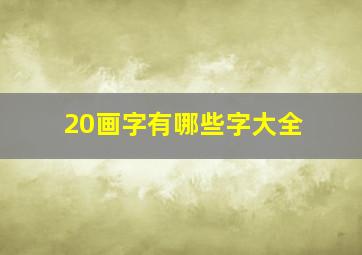 20画字有哪些字大全